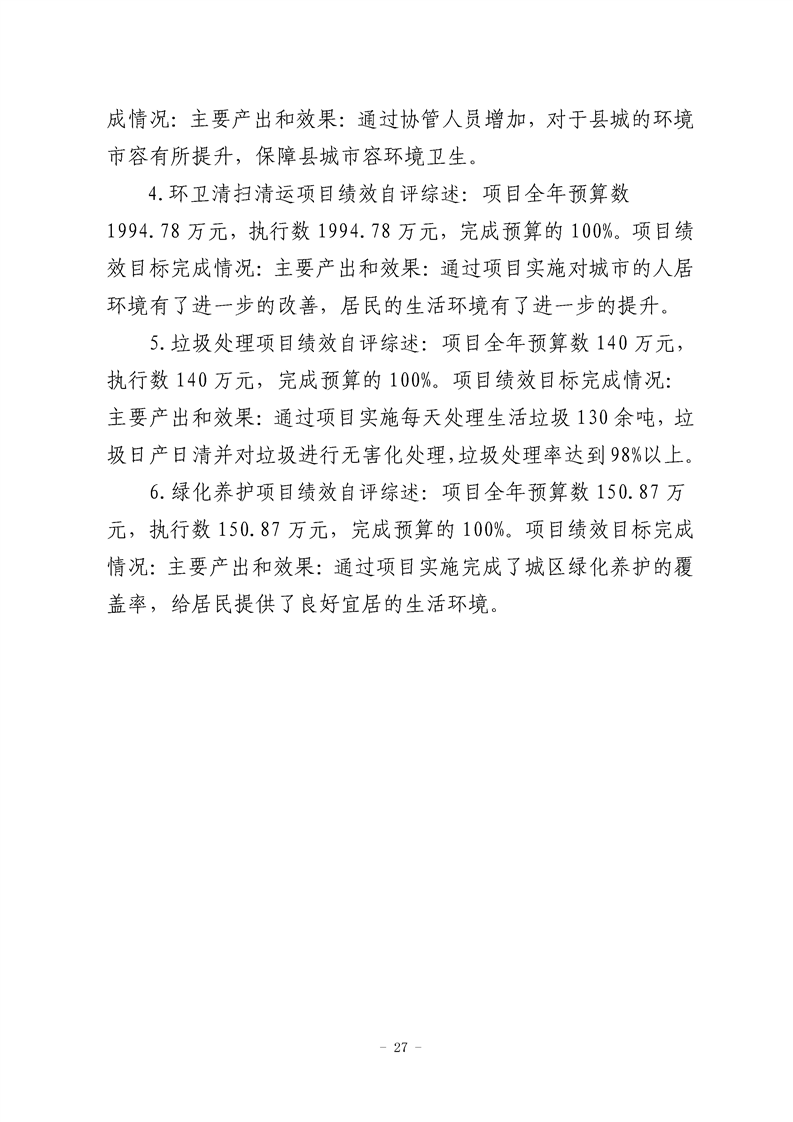 成情况：主要产出和效果：通过协管人员增加，对于县城的环境市容有所提升，保障县城市容环境卫生。

4.环卫清扫清运项目绩效自评综述：项目全年预算数1994.78万元，执行数1994.78万元，完成预算的100%。项目绩效目标完成情况：主要产出和效果：通过项目实施对城市的人居环境有了进一步的改善，居民的生活环境有了进一步的提升。

5.垃圾处理项目绩效自评综述：项目全年预算数140万元，执行数140万元，完成预算的100%。项目绩效目标完成情况：主要产出和效果：通过项目实施每天处理生活垃圾130余吨，垃圾日产日清并对垃圾进行无害化处理，垃圾处理率达到98%以上。

6.绿化养护项目绩效自评综述：项目全年预算数150.87万元，执行数150.87万元，完成预算的100%。项目绩效目标完成情况：主要产出和效果：通过项目实施完成了城区绿化养护的覆盖率，给居民提供了良好宜居的生活环境。

－ 27 －